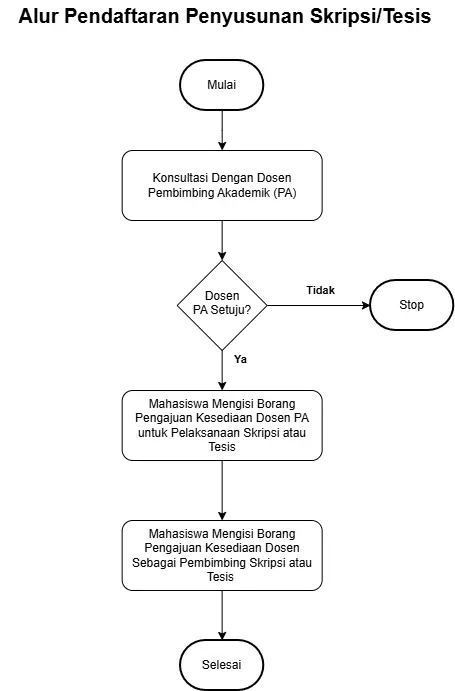 Alur Pendaftaran Penyusunan Skripsi/Tesis

Mulai

Konsultasi Dengan Dosen Pembimbing Akademik (PA)

Dosen PA Setuju?

Tidak

Stop

Ya

Mahasiswa Mengisi Borang Pengajuan Kesediaan Dosen PA untuk Pelaksanaan Skripsi atau Tesis

Mahasiswa Mengisi Borang Pengajuan Kesediaan Dosen Sebagai Pembimbing Skripsi atau Tesis

Selesai